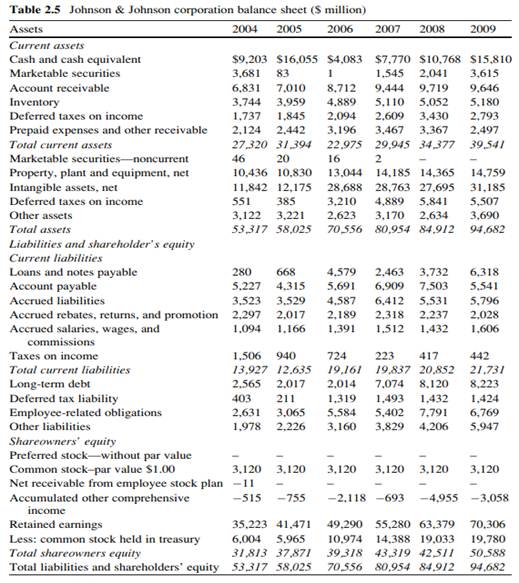 **Table 2.5** Johnson & Johnson corporation balance sheet ($ million)

| Assets | 2004 | 2005 | 2006 | 2007 | 2008 | 2009 |
|---|---|---|---|---|---|---|
| *Current assets* | | | | | | |
| Cash and cash equivalent | $9,203 | $16,055 | $4,083 | $7,770 | $10,768 | $15,810 |
| Marketable securities | 3,681 | 83 | 1 | 1,545 | 2,041 | 3,615 |
| Account receivable | 6,831 | 7,010 | 8,712 | 9,444 | 9,719 | 9,646 |
| Inventory | 3,744 | 3,959 | 4,889 | 5,110 | 5,052 | 5,180 |
| Deferred taxes on income | 1,737 | 1,845 | 2,094 | 2,609 | 3,430 | 2,793 |
| Prepaid expenses and other receivable | 2,124 | 2,442 | 3,196 | 3,467 | 3,367 | 2,497 |
| *Total current assets* | *27,320* | *31,394* | *22,975* | *29,945* | *34,377* | *39,541* |
| Marketable securities—noncurrent | 46 | 20 | 16 | 2 | – | – |
| Property, plant and equipment, net | 10,436 | 10,830 | 13,044 | 14,185 | 14,365 | 14,759 |
| Intangible assets, net | 11,842 | 12,175 | 28,688 | 28,763 | 27,695 | 31,185 |
| Deferred taxes on income | 551 | 385 | 3,210 | 4,889 | 5,841 | 5,507 |
| Other assets | 3,122 | 3,221 | 2,623 | 3,170 | 2,634 | 3,690 |
| *Total assets* | *53,317* | *58,025* | *70,556* | *80,954* | *84,912* | *94,682* |
| *Liabilities and shareholder's equity* | | | | | | |
| *Current liabilities* | | | | | | |
| Loans and notes payable | 280 | 668 | 4,579 | 2,463 | 3,732 | 6,318 |
| Account payable | 5,227 | 4,315 | 5,691 | 6,909 | 7,503 | 5,541 |
| Accrued liabilities | 3,523 | 3,529 | 4,587 | 6,412 | 5,531 | 5,796 |
| Accrued rebates, returns, and promotion | 2,297 | 2,017 | 2,189 | 2,318 | 2,237 | 2,028 |
| Accrued salaries, wages, and commissions | 1,094 | 1,166 | 1,391 | 1,512 | 1,432 | 1,606 |
| Taxes on income | 1,506 | 940 | 724 | 223 | 417 | 442 |
| *Total current liabilities* | *13,927* | *12,635* | *19,161* | *19,837* | *20,852* | *21,731* |
| Long-term debt | 2,565 | 2,017 | 2,014 | 7,074 | 8,120 | 8,223 |
| Deferred tax liability | 403 | 211 | 1,319 | 1,493 | 1,432 | 1,424 |
| Employee-related obligations | 2,631 | 3,065 | 5,584 | 5,402 | 7,791 | 6,769 |
| Other liabilities | 1,978 | 2,226 | 3,160 | 3,829 | 4,206 | 5,947 |
| *Shareowners' equity* | | | | | | |
| Preferred stock—without par value | – | – | – | – | – | – |
| Common stock–par value $1.00 | 3,120 | 3,120 | 3,120 | 3,120 | 3,120 | 3,120 |
| Net receivable from employee stock plan | −11 | – | – | – | – | – |
| Accumulated other comprehensive income | −515 | −755 | −2,118 | −693 | −4,955 | −3,058 |
| Retained earnings | 35,223 | 41,471 | 49,290 | 55,280 | 63,379 | 70,306 |
| Less: common stock held in treasury | 6,004 | 5,965 | 10,974 | 14,388 | 19,033 | 19,780 |
| *Total shareowners equity* | *31,813* | *37,871* | *39,318* | *43,319* | *42,511* | *50,588* |
| Total liabilities and shareholders' equity | *53,317* | *58,025* | *70,556* | *80,954* | *84,912* | *94,682* |